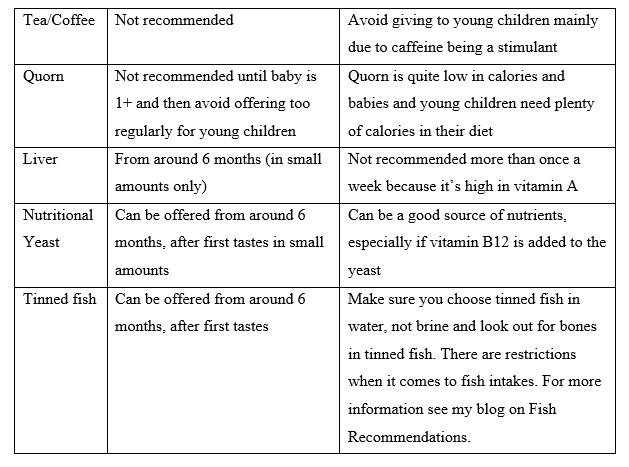 | Tea/Coffee | Not recommended | Avoid giving to young children mainly due to caffeine being a stimulant |
|---|---|---|
| Quorn | Not recommended until baby is 1+ and then avoid offering too regularly for young children | Quorn is quite low in calories and babies and young children need plenty of calories in their diet |
| Liver | From around 6 months (in small amounts only) | Not recommended more than once a week because it's high in vitamin A |
| Nutritional Yeast | Can be offered from around 6 months, after first tastes in small amounts | Can be a good source of nutrients, especially if vitamin B12 is added to the yeast |
| Tinned fish | Can be offered from around 6 months, after first tastes | Make sure you choose tinned fish in water, not brine and look out for bones in tinned fish. There are restrictions when it comes to fish intakes. For more information see my blog on Fish Recommendations. |